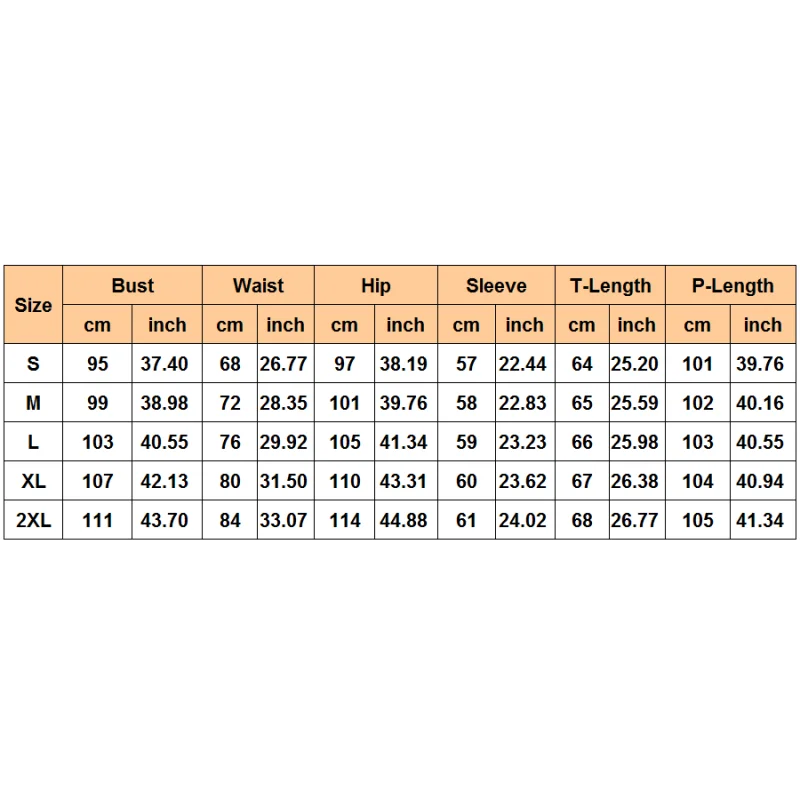 | Size | Bust | | Waist | | Hip | | Sleeve | | T-Length | | P-Length | |
|---|---|---|---|---|---|---|---|---|---|---|---|---|
| | cm | inch | cm | inch | cm | inch | cm | inch | cm | inch | cm | inch |
| S | 95 | 37.40 | 68 | 26.77 | 97 | 38.19 | 57 | 22.44 | 64 | 25.20 | 101 | 39.76 |
| M | 99 | 38.98 | 72 | 28.35 | 101 | 39.76 | 58 | 22.83 | 65 | 25.59 | 102 | 40.16 |
| L | 103 | 40.55 | 76 | 29.92 | 105 | 41.34 | 59 | 23.23 | 66 | 25.98 | 103 | 40.55 |
| XL | 107 | 42.13 | 80 | 31.50 | 110 | 43.31 | 60 | 23.62 | 67 | 26.38 | 104 | 40.94 |
| 2XL | 111 | 43.70 | 84 | 33.07 | 114 | 44.88 | 61 | 24.02 | 68 | 26.77 | 105 | 41.34 |